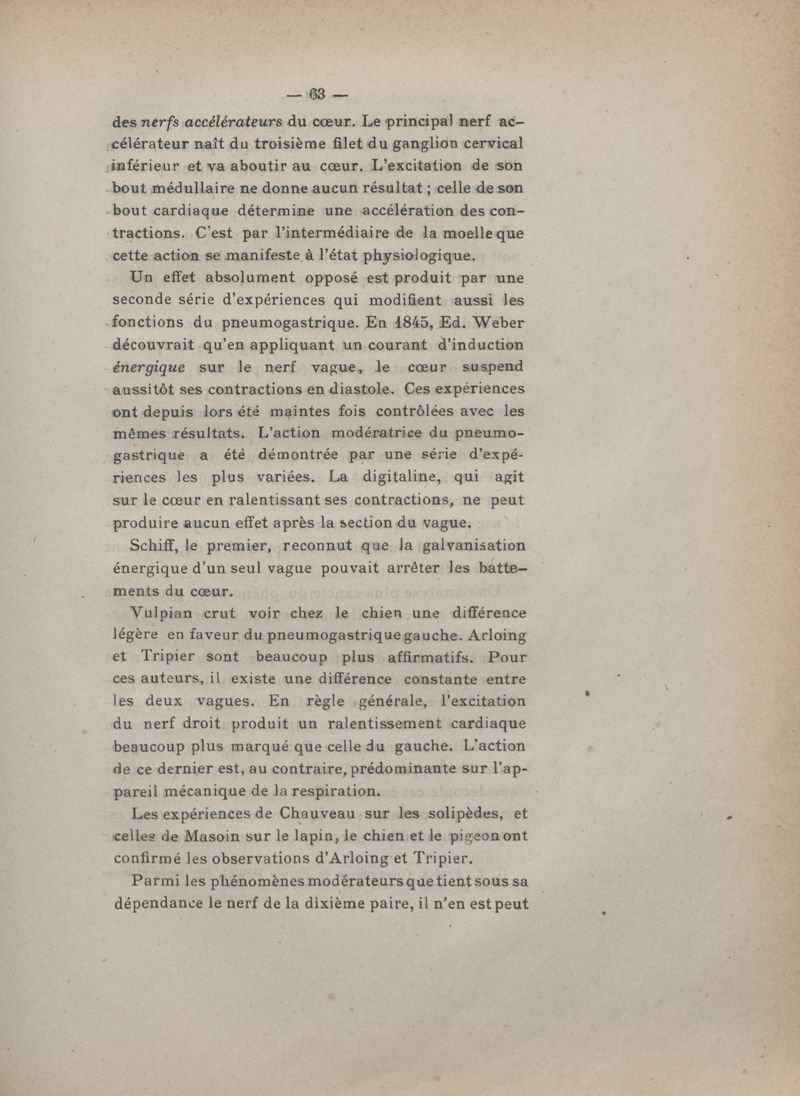 — 63 —

des nerfs accélérateurs du cœur. Le principal nerf accélérateur naît du troisième filet du ganglion cervical inférieur et va aboutir au cœur. L'excitation de son bout médullaire ne donne aucun résultat ; celle de son bout cardiaque détermine une accélération des contractions. C'est par l'intermédiaire de la moelle que cette action se manifeste à l'état physiologique.

Un effet absolument opposé est produit par une seconde série d'expériences qui modifient aussi les fonctions du pneumogastrique. En 1845, Ed. Weber découvrait qu'en appliquant un courant d'induction énergique sur le nerf vague, le cœur suspend aussitôt ses contractions en diastole. Ces expériences ont depuis lors été maintes fois contrôlées avec les mêmes résultats. L'action modératrice du pneumogastrique a été démontrée par une série d'expériences les plus variées. La digitaline, qui agit sur le cœur en ralentissant ses contractions, ne peut produire aucun effet après la section du vague.

Schiff, le premier, reconnut que la galvanisation énergique d'un seul vague pouvait arrêter les battements du cœur.

Vulpian crut voir chez le chien une différence légère en faveur du pneumogastrique gauche. Arloing et Tripier sont beaucoup plus affirmatifs. Pour ces auteurs, il existe une différence constante entre les deux vagues. En règle générale, l'excitation du nerf droit produit un ralentissement cardiaque beaucoup plus marqué que celle du gauche. L'action de ce dernier est, au contraire, prédominante sur l'appareil mécanique de la respiration.

Les expériences de Chauveau sur les solipèdes, et celles de Masoin sur le lapin, le chien et le pigeon ont confirmé les observations d'Arloing et Tripier.

Parmi les phénomènes modérateurs que tient sous sa dépendance le nerf de la dixième paire, il n'en est peut